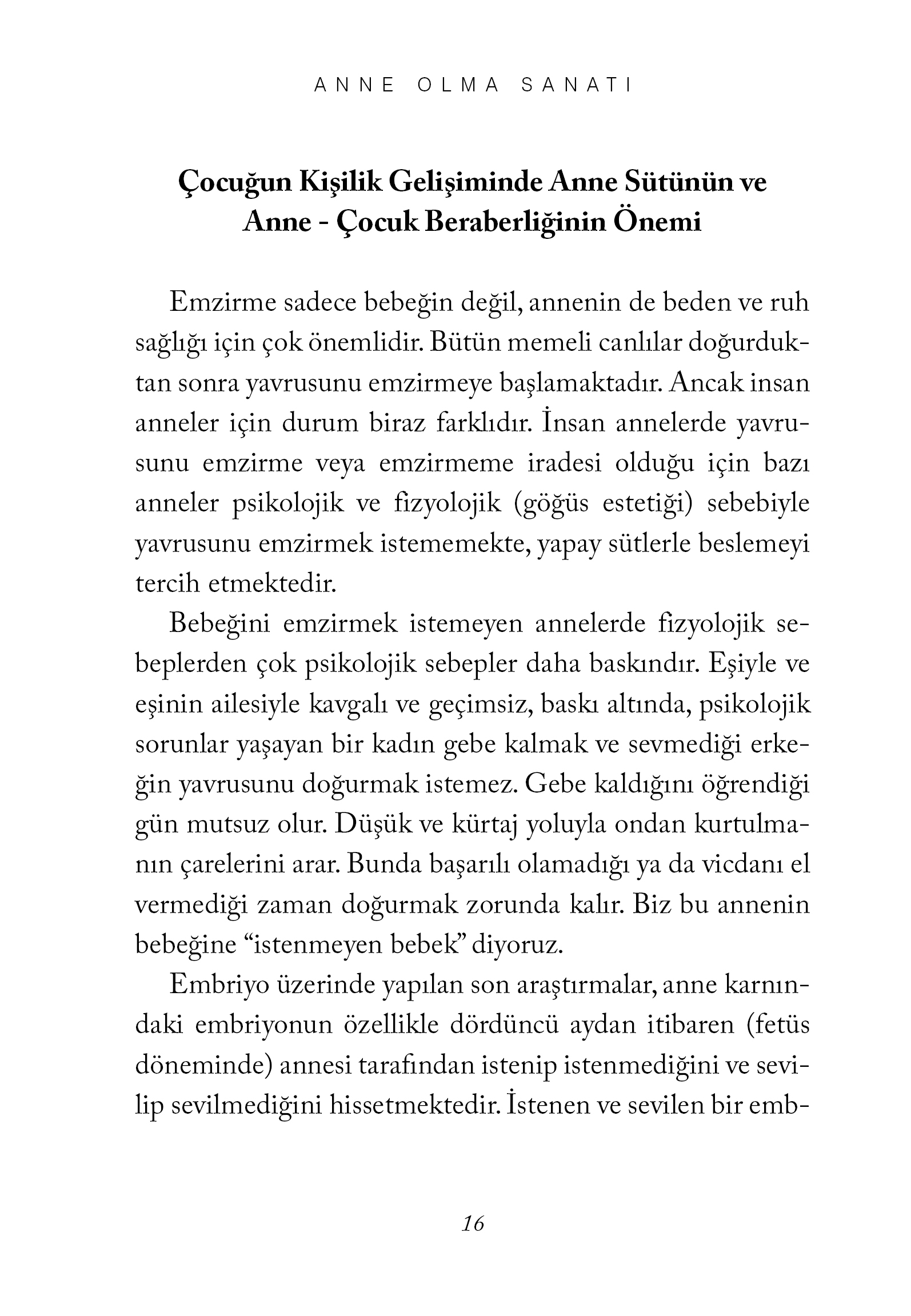 ANNE OLMA SANATI

Çocuğun Kişilik Gelişiminde Anne Sütünün ve Anne - Çocuk Beraberliğinin Önemi

Emzirme sadece bebeğin değil, annenin de beden ve ruh sağlığı için çok önemlidir. Bütün memeli canlılar doğurduktan sonra yavrusunu emzirmeye başlamaktadır. Ancak insan anneler için durum biraz farklıdır. İnsan annelerde yavrusunu emzirme veya emzirmeme iradesi olduğu için bazı anneler psikolojik ve fizyolojik (göğüs estetiği) sebebiyle yavrusunu emzirmek istememekte, yapay sütlerle beslemeyi tercih etmektedir.

Bebeğini emzirmek istemeyen annelerde fizyolojik sebeplerden çok psikolojik sebepler daha baskındır. Eşiyle ve eşinin ailesiyle kavgalı ve geçimsiz, baskı altında, psikolojik sorunlar yaşayan bir kadın gebe kalmak ve sevmediği erkeğin yavrusunu doğurmak istemez. Gebe kaldığını öğrendiği gün mutsuz olur. Düşük ve kürtaj yoluyla ondan kurtulmanın çarelerini arar. Bunda başarılı olamadığı ya da vicdanı el vermediği zaman doğurmak zorunda kalır. Biz bu annenin bebeğine “istenmeyen bebek” diyoruz.

Embriyo üzerinde yapılan son araştırmalar, anne karnındaki embriyonun özellikle dördüncü aydan itibaren (fetüs döneminde) annesi tarafından istenip istenmediğini ve sevilip sevilmediğini hissetmektedir. İstenen ve sevilen bir emb-

16